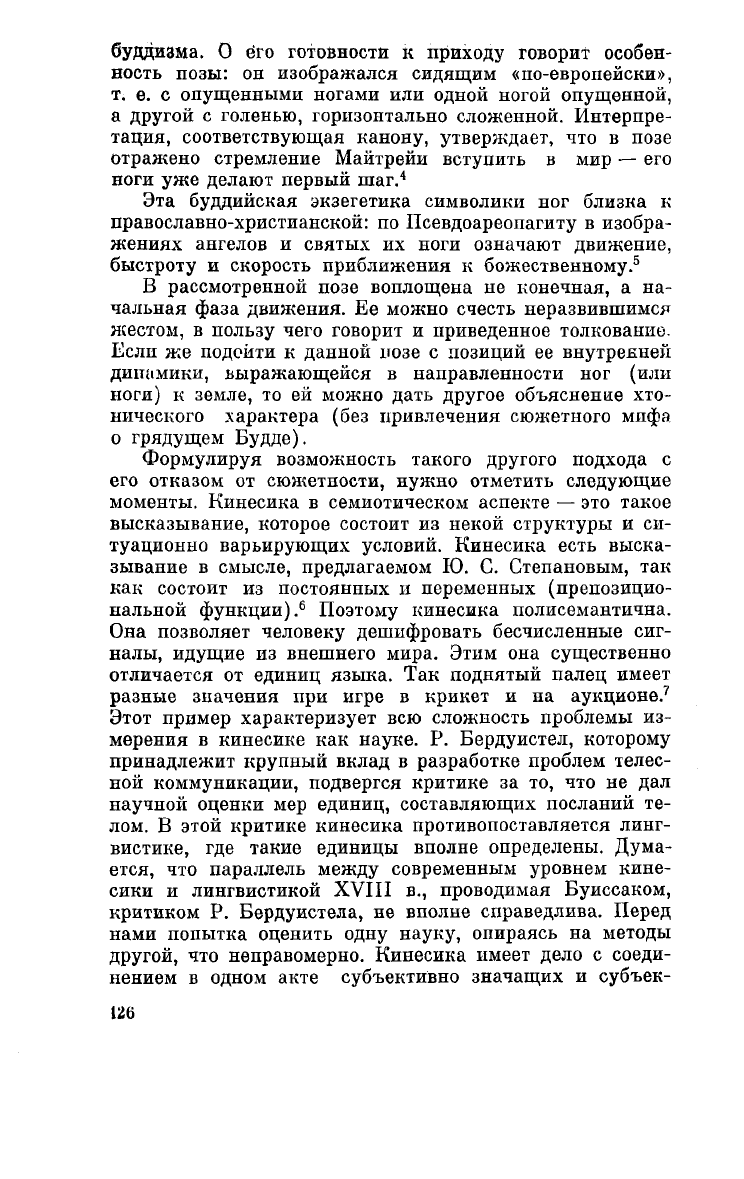 буддизма. О его готовности к приходу говорит особенность позы: он изображался сидящим «по-европейски», т. е. с опущенными ногами или одной ногой опущенной, а другой с голенью, горизонтально сложенной. Интерпретация, соответствующая канону, утверждает, что в позе отражено стремление Майтрейи вступить в мир — его ноги уже делают первый шаг.$^4$

Эта буддийская экзегетика символики ног близка к православно-христианской: по Псевдоареопагиту в изображениях ангелов и святых их ноги означают движение, быстроту и скорость приближения к божественному.$^5$

В рассмотренной позе воплощена не конечная, а начальная фаза движения. Ее можно счесть неразвившимся жестом, в пользу чего говорит и приведенное толкование. Если же подойти к данной позе с позиций ее внутренней динамики, выражающейся в направленности ног (или ноги) к земле, то ей можно дать другое объяснение хтонического характера (без привлечения сюжетного мифа о грядущем Будде).

Формулируя возможность такого другого подхода с его отказом от сюжетности, нужно отметить следующие моменты. Кинесика в семиотическом аспекте — это такое высказывание, которое состоит из некой структуры и ситуационно варьирующих условий. Кинесика есть высказывание в смысле, предлагаемом Ю. С. Степановым, так как состоит из постоянных и переменных (препозициональной функции).$^6$ Поэтому кинесика полисемантична. Она позволяет человеку дешифровать бесчисленные сигналы, идущие из внешнего мира. Этим она существенно отличается от единиц языка. Так поднятый палец имеет разные значения при игре в крикет и на аукционе.$^7$ Этот пример характеризует всю сложность проблемы измерения в кинесике как науке. Р. Бердуистел, которому принадлежит крупный вклад в разработке проблем телесной коммуникации, подвергся критике за то, что не дал научной оценки мер единиц, составляющих посланий телом. В этой критике кинесика противопоставляется лингвистике, где такие единицы вполне определены. Думается, что параллель между современным уровнем кинесики и лингвистикой XVIII в., проводимая Буиссаком, критиком Р. Бердуистела, не вполне справедлива. Перед нами попытка оценить одну науку, опираясь на методы другой, что неправомерно. Кинесика имеет дело с соединением в одном акте субъективно значащих и субъек-

126